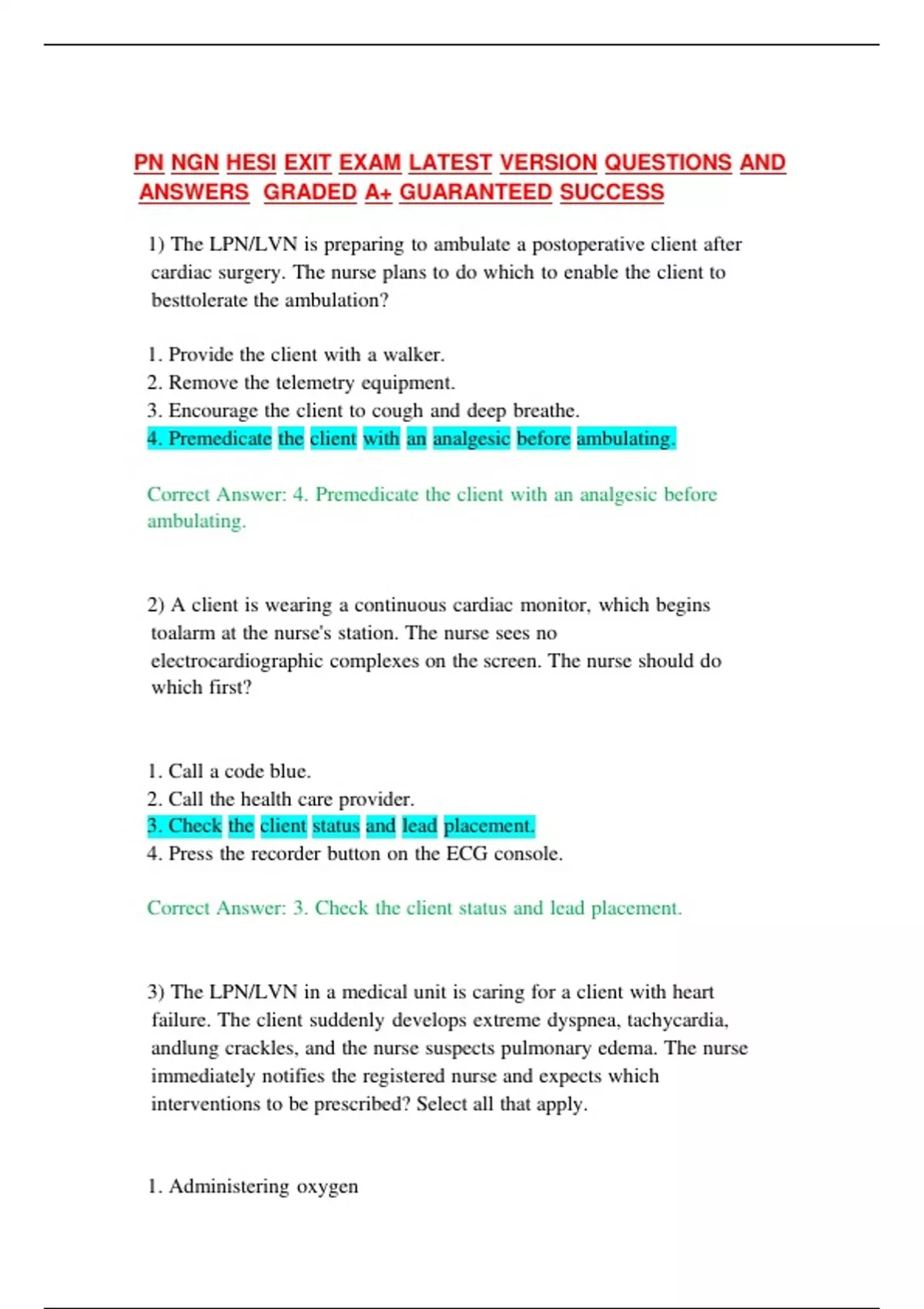 PN NGN HESI EXIT EXAM LATEST VERSION QUESTIONS AND ANSWERS GRADED A+ GUARANTEED SUCCESS

1) The LPN/LVN is preparing to ambulate a postoperative client after cardiac surgery. The nurse plans to do which to enable the client to besttolerate the ambulation?

1. Provide the client with a walker.
2. Remove the telemetry equipment.
3. Encourage the client to cough and deep breathe.
4. Premedicate the client with an analgesic before ambulating.

Correct Answer: 4. Premedicate the client with an analgesic before ambulating.

2) A client is wearing a continuous cardiac monitor, which begins toalarm at the nurse's station. The nurse sees no electrocardiographic complexes on the screen. The nurse should do which first?

1. Call a code blue.
2. Call the health care provider.
3. Check the client status and lead placement.
4. Press the recorder button on the ECG console.

Correct Answer: 3. Check the client status and lead placement.

3) The LPN/LVN in a medical unit is caring for a client with heart failure. The client suddenly develops extreme dyspnea, tachycardia, andlung crackles, and the nurse suspects pulmonary edema. The nurse immediately notifies the registered nurse and expects which interventions to be prescribed? Select all that apply.

1. Administering oxygen